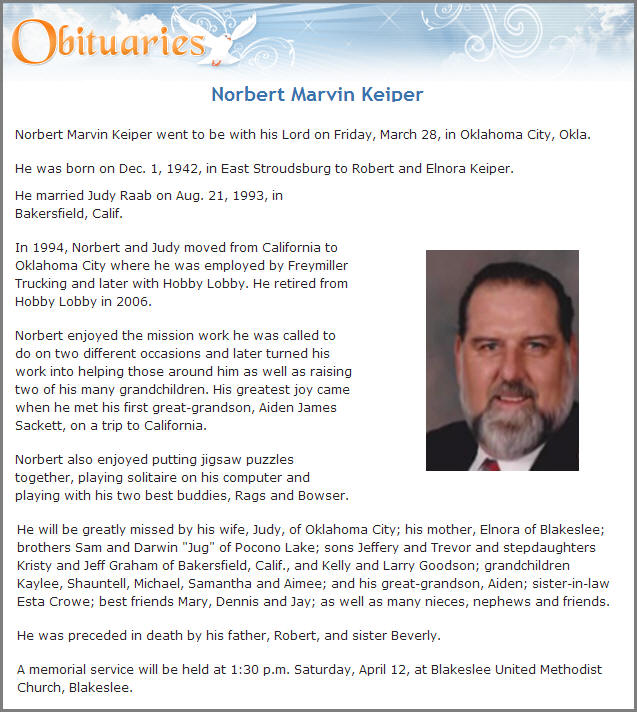 Obituaries

Norbert Marvin Keiper

Norbert Marvin Keiper went to be with his Lord on Friday, March 28, in Oklahoma City, Okla.

He was born on Dec. 1, 1942, in East Stroudsburg to Robert and Elnora Keiper.

He married Judy Raab on Aug. 21, 1993, in Bakersfield, Calif.

In 1994, Norbert and Judy moved from California to Oklahoma City where he was employed by Freymiller Trucking and later with Hobby Lobby. He retired from Hobby Lobby in 2006.

Norbert enjoyed the mission work he was called to do on two different occasions and later turned his work into helping those around him as well as raising two of his many grandchildren. His greatest joy came when he met his first great-grandson, Aiden James Sackett, on a trip to California.

Norbert also enjoyed putting jigsaw puzzles together, playing solitaire on his computer and playing with his two best buddies, Rags and Bowser.

He will be greatly missed by his wife, Judy, of Oklahoma City; his mother, Elnora of Blakeslee; brothers Sam and Darwin "Jug" of Pocono Lake; sons Jeffery and Trevor and stepdaughters Kristy and Jeff Graham of Bakersfield, Calif., and Kelly and Larry Goodson; grandchildren Kaylee, Shauntell, Michael, Samantha and Aimee; and his great-grandson, Aiden; sister-in-law Esta Crowe; best friends Mary, Dennis and Jay; as well as many nieces, nephews and friends.

He was preceded in death by his father, Robert, and sister Beverly.

A memorial service will be held at 1:30 p.m. Saturday, April 12, at Blakeslee United Methodist Church, Blakeslee.